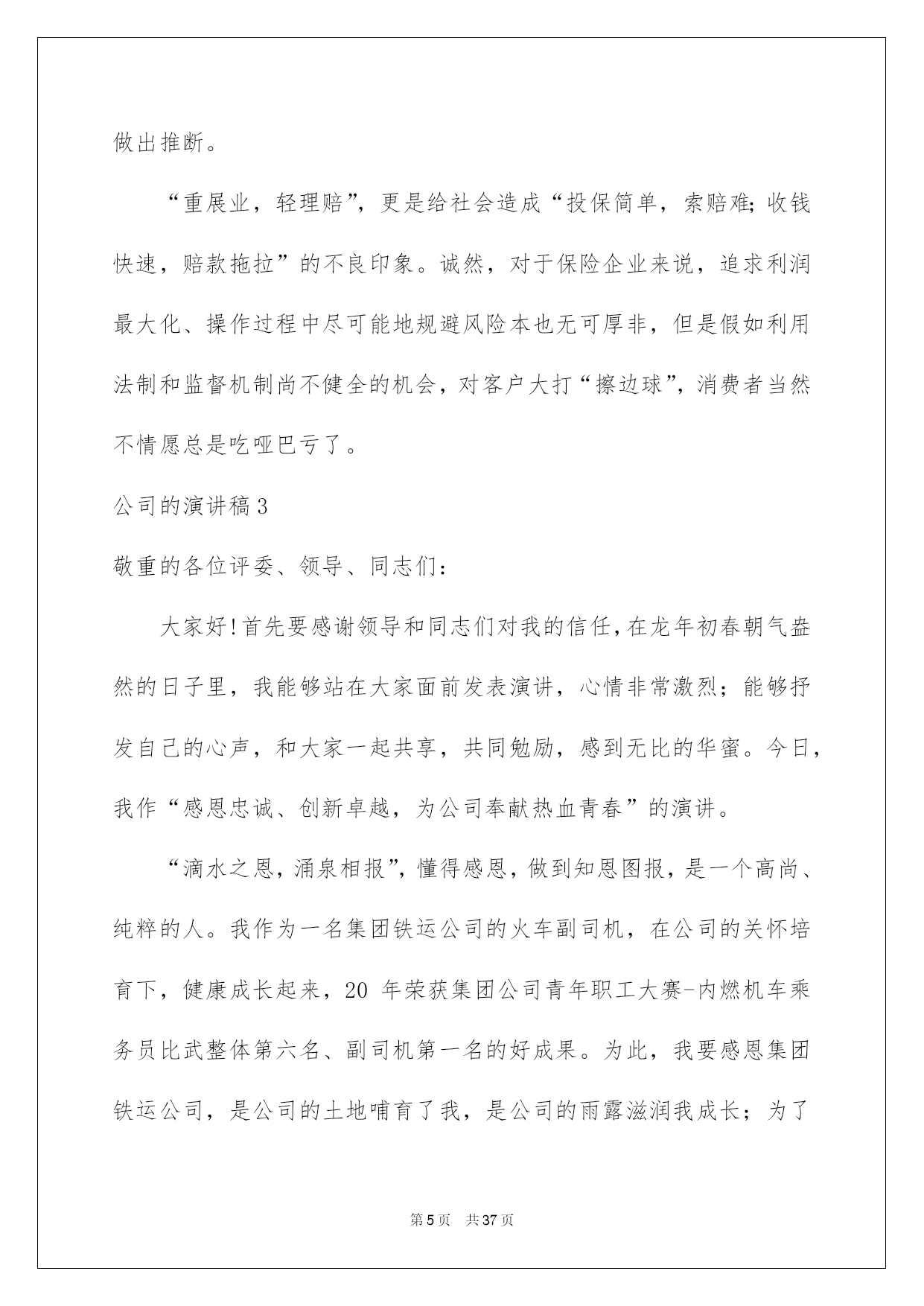 做出推断。

“重展业，轻理赔”，更是给社会造成“投保简单，索赔难;收钱快速，赔款拖拉”的不良印象。诚然，对于保险企业来说，追求利润最大化、操作过程中尽可能地规避风险本也无可厚非，但是假如利用法制和监督机制尚不健全的机会，对客户大打“擦边球”，消费者当然不情愿总是吃哑巴亏了。

公司的演讲稿3

敬重的各位评委、领导、同志们：

大家好!首先要感谢领导和同志们对我的信任，在龙年初春朝气盎然的日子里，我能够站在大家面前发表演讲，心情非常激烈；能够抒发自己的心声，和大家一起共享，共同勉励，感到无比的华蜜。今日，我作“感恩忠诚、创新卓越，为公司奉献热血青春”的演讲。

“滴水之恩，涌泉相报”，懂得感恩，做到知恩图报，是一个高尚、纯粹的人。我作为一名集团铁运公司的火车副司机，在公司的关怀培育下，健康成长起来，20 年荣获集团公司青年职工大赛-内燃机车乘务员比武整体第六名、副司机第一名的好成果。为此，我要感恩集团铁运公司，是公司的土地哺育了我，是公司的雨露滋润我成长；为了

第5页 共37页